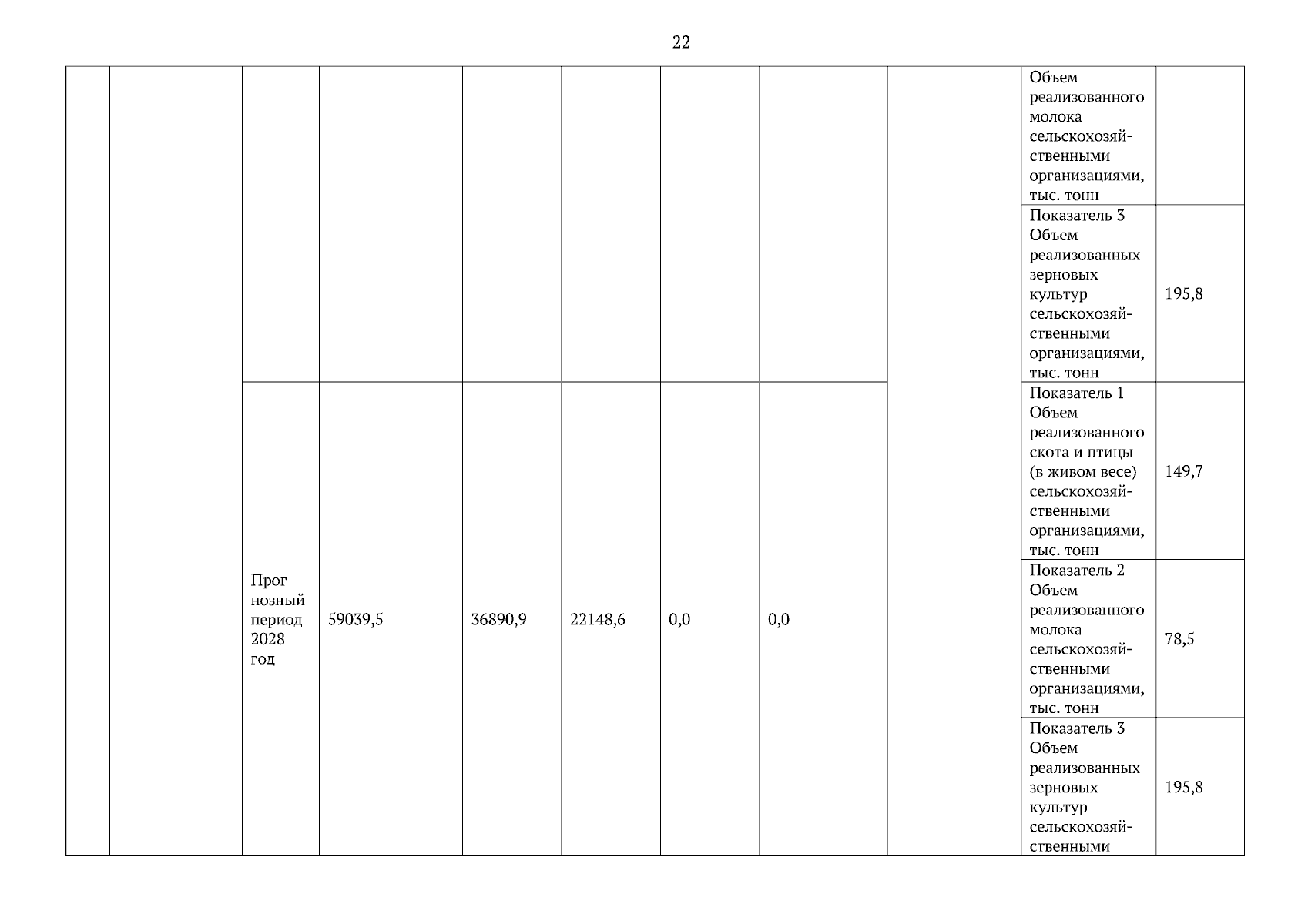 22

| | | | | | | | | | | |
|---|---|---|---|---|---|---|---|---|---|---|
| | | | | | | | | | Объем реализованного молока сельскохозяйственными организациями, тыс. тонн | |
| | | | | | | | | | Показатель 3 Объем реализованных зерновых культур сельскохозяйственными организациями, тыс. тонн | 195,8 |
| | | Прогнозный период 2028 год | 59039,5 | 36890,9 | 22148,6 | 0,0 | 0,0 | | Показатель 1 Объем реализованного скота и птицы (в живом весе) сельскохозяйственными организациями, тыс. тонн | 149,7 |
| | | | | | | | | | Показатель 2 Объем реализованного молока сельскохозяйственными организациями, тыс. тонн | 78,5 |
| | | | | | | | | | Показатель 3 Объем реализованных зерновых культур сельскохозяйственными | 195,8 |